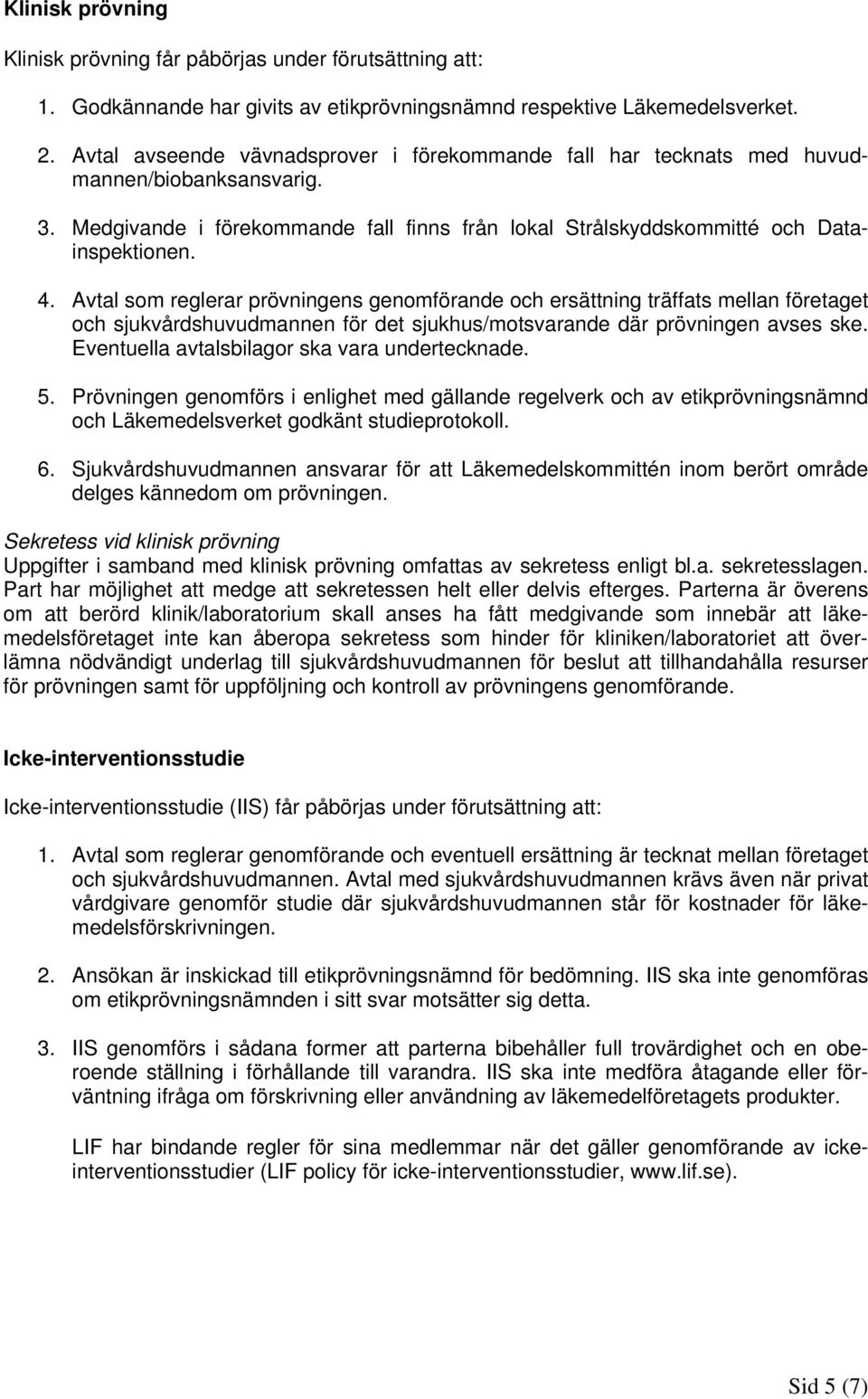 Klinisk prövning

Klinisk prövning får påbörjas under förutsättning att:

1. Godkännande har givits av etikprövningsnämnd respektive Läkemedelsverket.

2. Avtal avseende vävnadsprover i förekommande fall har tecknats med huvudmannen/biobanksansvarig.

3. Medgivande i förekommande fall finns från lokal Strålskyddskommitté och Datainspektionen.

4. Avtal som reglerar prövningens genomförande och ersättning träffats mellan företaget och sjukvårdshuvudmannen för det sjukhus/motsvarande där prövningen avses ske. Eventuella avtalsbilagor ska vara undertecknade.

5. Prövningen genomförs i enlighet med gällande regelverk och av etikprövningsnämnd och Läkemedelsverket godkänt studieprotokoll.

6. Sjukvårdshuvudmannen ansvarar för att Läkemedelskommittén inom berört område delges kännedom om prövningen.

Sekretess vid klinisk prövning
Uppgifter i samband med klinisk prövning omfattas av sekretess enligt bl.a. sekretesslagen. Part har möjlighet att medge att sekretessen helt eller delvis efterges. Parterna är överens om att berörd klinik/laboratorium skall anses ha fått medgivande som innebär att läkemedelsföretaget inte kan åberopa sekretess som hinder för kliniken/laboratoriet att överlämna nödvändigt underlag till sjukvårdshuvudmannen för beslut att tillhandahålla resurser för prövningen samt för uppföljning och kontroll av prövningens genomförande.

Icke-interventionsstudie

Icke-interventionsstudie (IIS) får påbörjas under förutsättning att:

1. Avtal som reglerar genomförande och eventuell ersättning är tecknat mellan företaget och sjukvårdshuvudmannen. Avtal med sjukvårdshuvudmannen krävs även när privat vårdgivare genomför studie där sjukvårdshuvudmannen står för kostnader för läkemedelsförskrivningen.

2. Ansökan är inskickad till etikprövningsnämnd för bedömning. IIS ska inte genomföras om etikprövningsnämnden i sitt svar motsätter sig detta.

3. IIS genomförs i sådana former att parterna bibehåller full trovärdighet och en oberoende ställning i förhållande till varandra. IIS ska inte medföra åtagande eller förväntning ifråga om förskrivning eller användning av läkemedelföretagets produkter.

LIF har bindande regler för sina medlemmar när det gäller genomförande av icke-interventionsstudier (LIF policy för icke-interventionsstudier, www.lif.se).

Sid 5 (7)